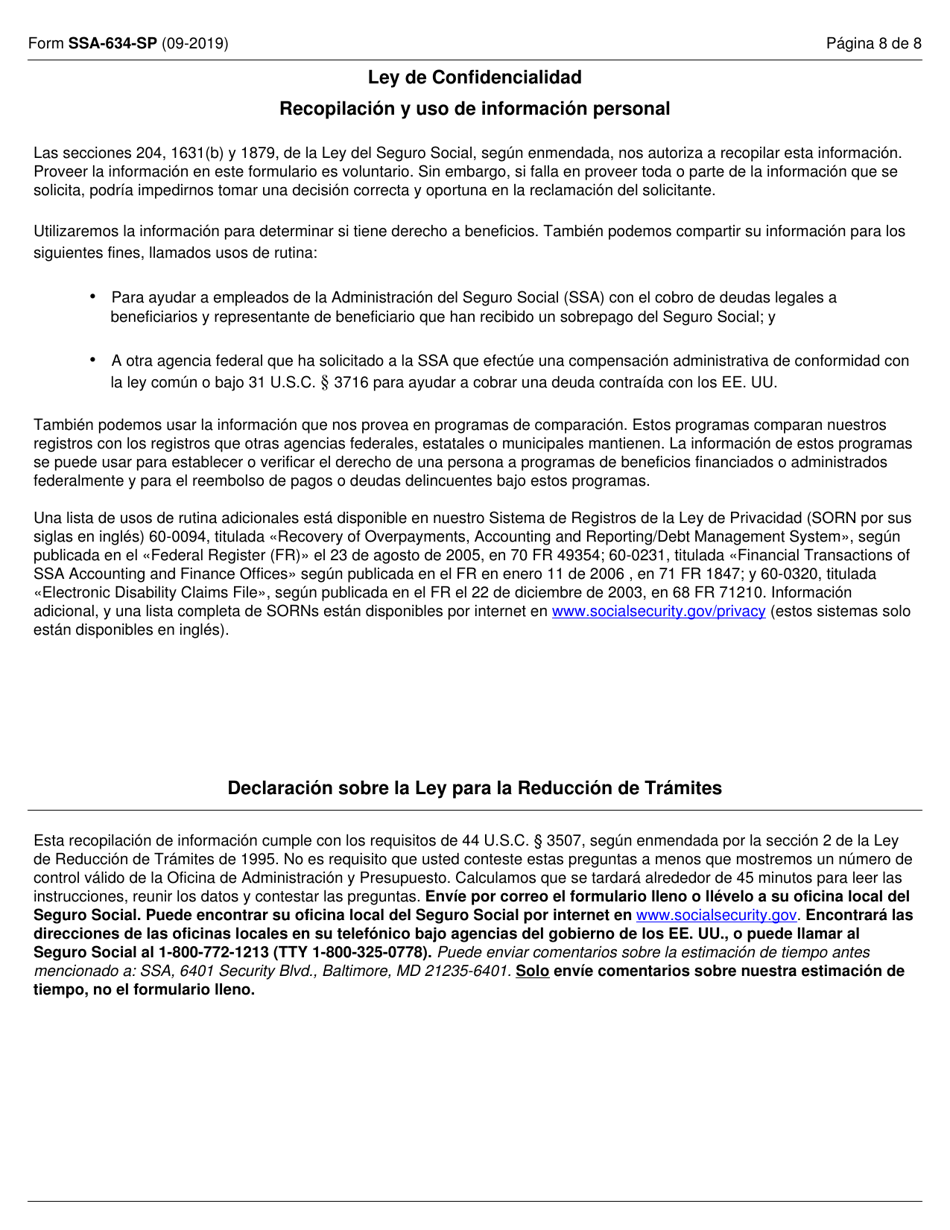 Form SSA-634-SP (09-2019) Página 8 de 8

Ley de Confidencialidad

Recopilación y uso de información personal

Las secciones 204, 1631(b) y 1879, de la Ley del Seguro Social, según enmendada, nos autoriza a recopilar esta información. Proveer la información en este formulario es voluntario. Sin embargo, si falla en proveer toda o parte de la información que se solicita, podría impedirnos tomar una decisión correcta y oportuna en la reclamación del solicitante.

Utilizaremos la información para determinar si tiene derecho a beneficios. También podemos compartir su información para los siguientes fines, llamados usos de rutina:

• Para ayudar a empleados de la Administración del Seguro Social (SSA) con el cobro de deudas legales a beneficiarios y representante de beneficiario que han recibido un sobrepago del Seguro Social; y

• A otra agencia federal que ha solicitado a la SSA que efectúe una compensación administrativa de conformidad con la ley común o bajo 31 U.S.C. § 3716 para ayudar a cobrar una deuda contraída con los EE. UU.

También podemos usar la información que nos provea en programas de comparación. Estos programas comparan nuestros registros con los registros que otras agencias federales, estatales o municipales mantienen. La información de estos programas se puede usar para establecer o verificar el derecho de una persona a programas de beneficios financiados o administrados federalmente y para el reembolso de pagos o deudas delincuentes bajo estos programas.

Una lista de usos de rutina adicionales está disponible en nuestro Sistema de Registros de la Ley de Privacidad (SORN por sus siglas en inglés) 60-0094, titulada «Recovery of Overpayments, Accounting and Reporting/Debt Management System», según publicada en el «Federal Register (FR)» el 23 de agosto de 2005, en 70 FR 49354; 60-0231, titulada «Financial Transactions of SSA Accounting and Finance Offices» según publicada en el FR en enero 11 de 2006 , en 71 FR 1847; y 60-0320, titulada «Electronic Disability Claims File», según publicada en el FR el 22 de diciembre de 2003, en 68 FR 71210. Información adicional, y una lista completa de SORNs están disponibles por internet en www.socialsecurity.gov/privacy (estos sistemas solo están disponibles en inglés).

Declaración sobre la Ley para la Reducción de Trámites

Esta recopilación de información cumple con los requisitos de 44 U.S.C. § 3507, según enmendada por la sección 2 de la Ley de Reducción de Trámites de 1995. No es requisito que usted conteste estas preguntas a menos que mostremos un número de control válido de la Oficina de Administración y Presupuesto. Calculamos que se tardará alrededor de 45 minutos para leer las instrucciones, reunir los datos y contestar las preguntas. Envíe por correo el formulario lleno o llévelo a su oficina local del Seguro Social. Puede encontrar su oficina local del Seguro Social por internet en www.socialsecurity.gov. Encontrará las direcciones de las oficinas locales en su telefónico bajo agencias del gobierno de los EE. UU., o puede llamar al Seguro Social al 1-800-772-1213 (TTY 1-800-325-0778). Puede enviar comentarios sobre la estimación de tiempo antes mencionado a: SSA, 6401 Security Blvd., Baltimore, MD 21235-6401. Solo envíe comentarios sobre nuestra estimación de tiempo, no el formulario lleno.